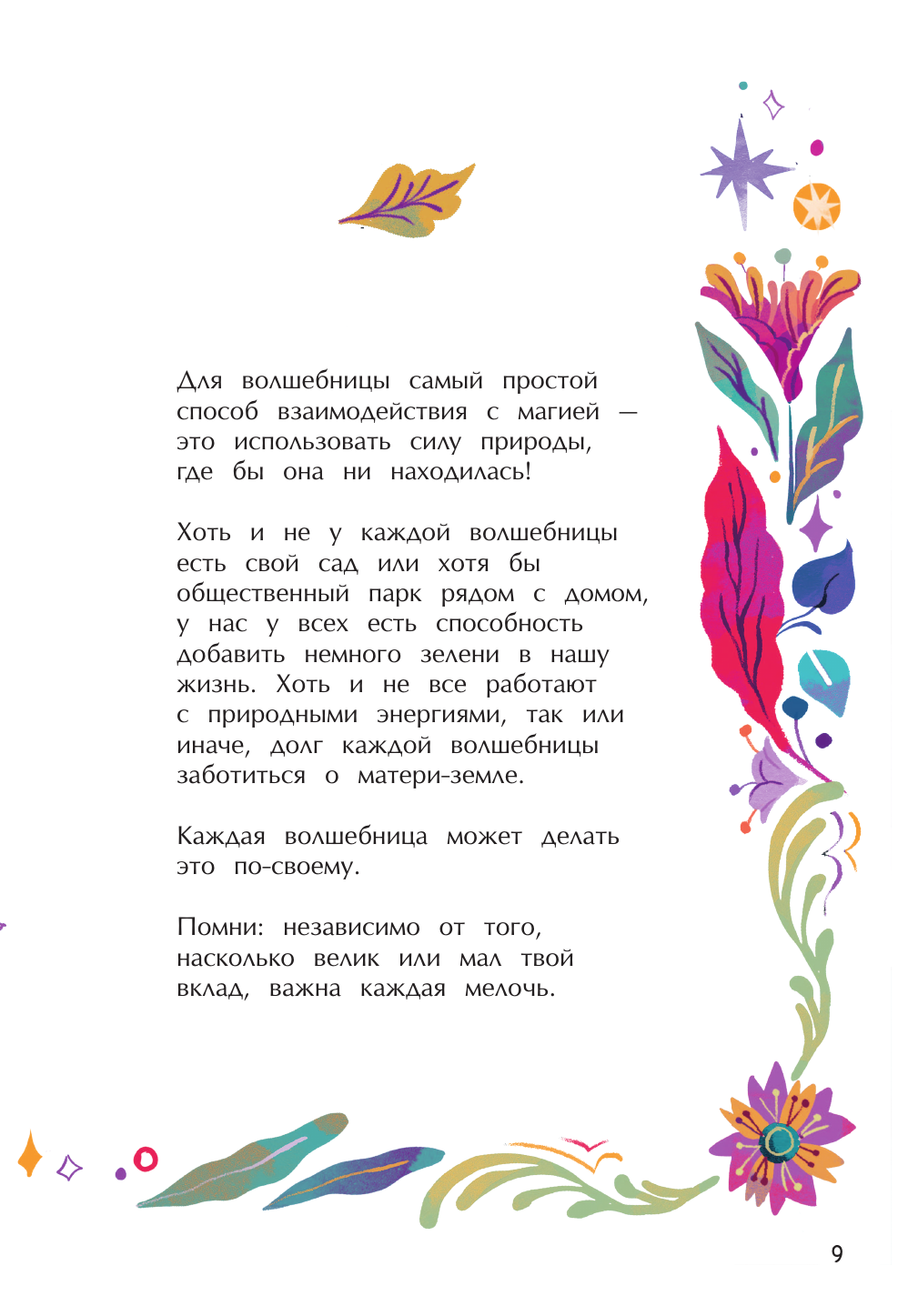 Для волшебницы самый простой способ взаимодействия с магией — это использовать силу природы, где бы она ни находилась!

Хоть и не у каждой волшебницы есть свой сад или хотя бы общественный парк рядом с домом, у нас у всех есть способность добавить немного зелени в нашу жизнь. Хоть и не все работают с природными энергиями, так или иначе, долг каждой волшебницы заботиться о матери-земле.

Каждая волшебница может делать это по-своему.

Помни: независимо от того, насколько велик или мал твой вклад, важна каждая мелочь.

9